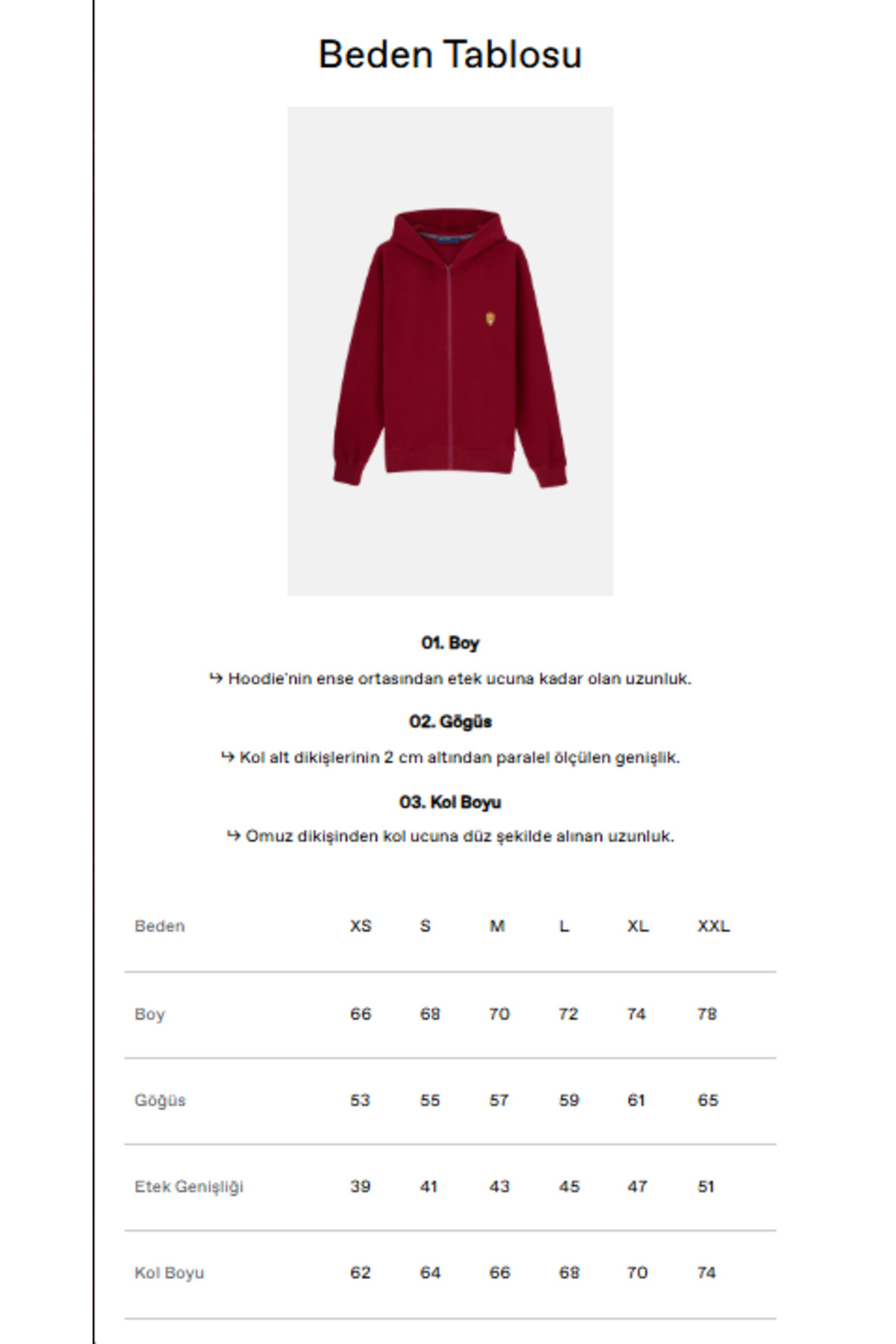 Beden Tablosu

01. Boy

↳ Hoodie'nin ense ortasından etek ucuna kadar olan uzunluk.

02. Göğüs

↳ Kol alt dikişlerinin 2 cm altından paralel ölçülen genişlik.

03. Kol Boyu

↳ Omuz dikişinden kol ucuna düz şekilde alınan uzunluk.

| Beden | XS | S | M | L | XL | XXL |
|---|---|---|---|---|---|---|
| Boy | 66 | 68 | 70 | 72 | 74 | 78 |
| Göğüs | 53 | 55 | 57 | 59 | 61 | 65 |
| Etek Genişliği | 39 | 41 | 43 | 45 | 47 | 51 |
| Kol Boyu | 62 | 64 | 66 | 68 | 70 | 74 |